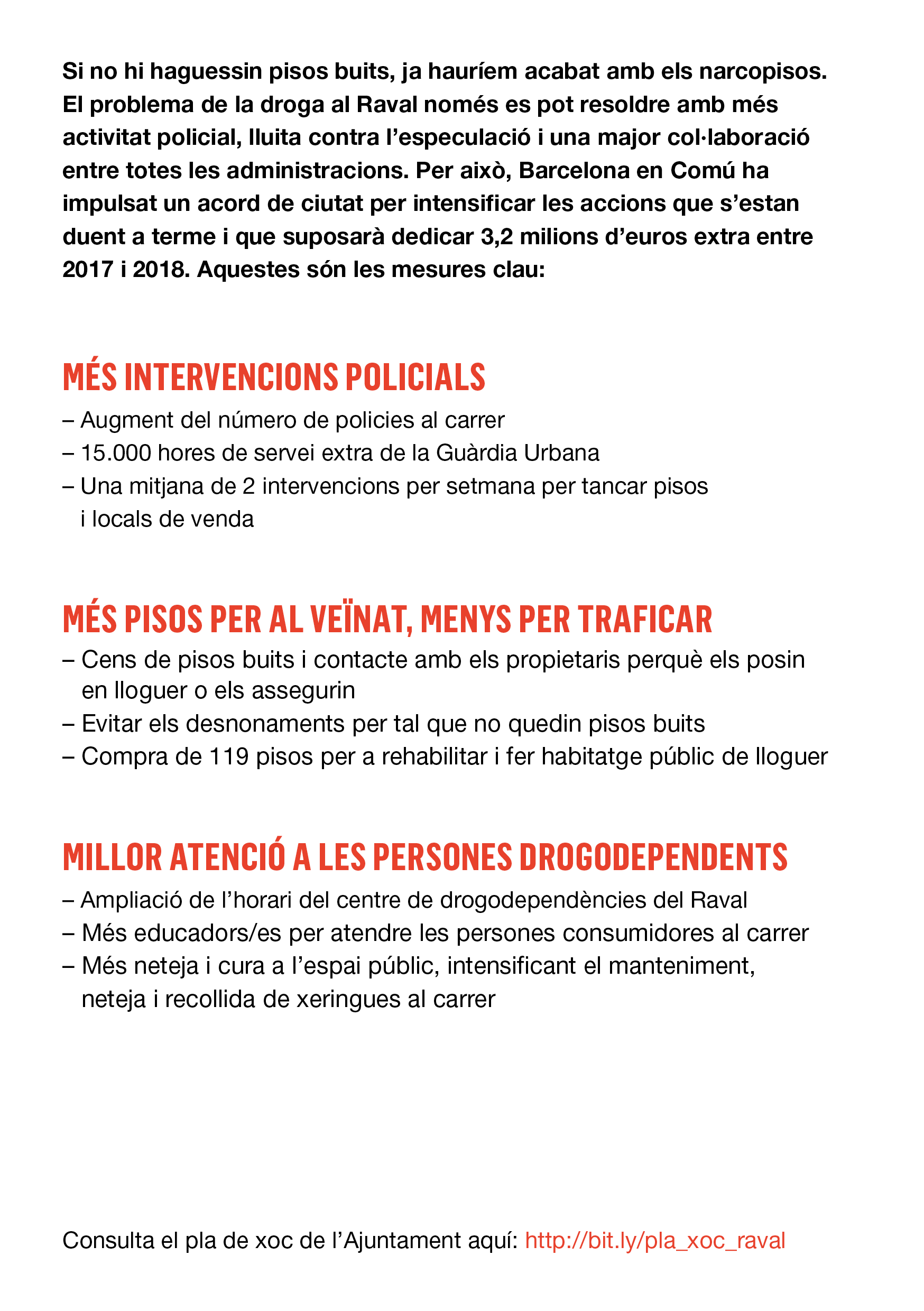 Si no hi haguessin pisos buits, ja hauríem acabat amb els narcopisos. El problema de la droga al Raval només es pot resoldre amb més activitat policial, lluita contra l'especulació i una major col·laboració entre totes les administracions. Per això, Barcelona en Comú ha impulsat un acord de ciutat per intensificar les accions que s'estan duent a terme i que suposarà dedicar 3,2 milions d'euros extra entre 2017 i 2018. Aquestes són les mesures clau:

MÉS INTERVENCIONS POLICIALS
– Augment del número de policies al carrer
– 15.000 hores de servei extra de la Guàrdia Urbana
– Una mitjana de 2 intervencions per setmana per tancar pisos i locals de venda

MÉS PISOS PER AL VEÏNAT, MENYS PER TRAFICAR
– Cens de pisos buits i contacte amb els propietaris perquè els posin en lloguer o els assegurin
– Evitar els desnonaments per tal que no quedin pisos buits
– Compra de 119 pisos per a rehabilitar i fer habitatge públic de lloguer

MILLOR ATENCIÓ A LES PERSONES DROGODEPENDENTS
– Ampliació de l'horari del centre de drogodependències del Raval
– Més educadors/es per atendre les persones consumidores al carrer
– Més neteja i cura a l'espai públic, intensificant el manteniment, neteja i recollida de xeringues al carrer

Consulta el pla de xoc de l'Ajuntament aquí: http://bit.ly/pla_xoc_raval